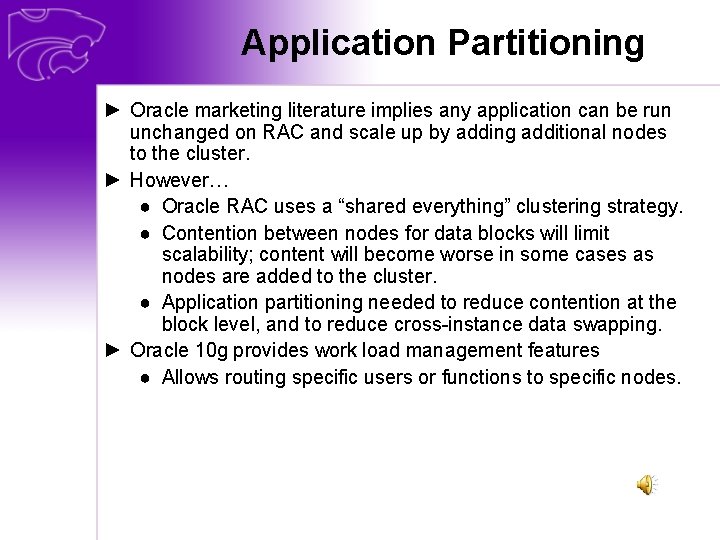 Application Partitioning

► Oracle marketing literature implies any application can be run unchanged on RAC and scale up by adding additional nodes to the cluster.

► However…

• Oracle RAC uses a "shared everything" clustering strategy.

• Contention between nodes for data blocks will limit scalability; content will become worse in some cases as nodes are added to the cluster.

• Application partitioning needed to reduce contention at the block level, and to reduce cross-instance data swapping.

► Oracle 10g provides work load management features

• Allows routing specific users or functions to specific nodes.